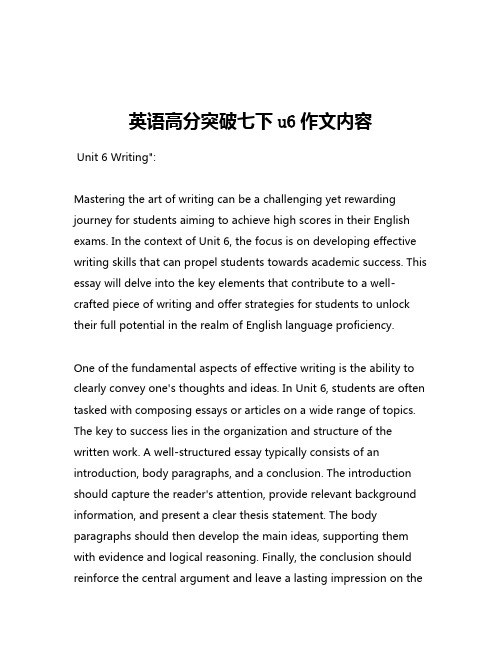 英语高分突破七下 u6 作文内容

Unit 6 Writing*:

Mastering the art of writing can be a challenging yet rewarding journey for students aiming to achieve high scores in their English exams. In the context of Unit 6, the focus is on developing effective writing skills that can propel students towards academic success. This essay will delve into the key elements that contribute to a well-crafted piece of writing and offer strategies for students to unlock their full potential in the realm of English language proficiency.

One of the fundamental aspects of effective writing is the ability to clearly convey one's thoughts and ideas. In Unit 6, students are often tasked with composing essays or articles on a wide range of topics. The key to success lies in the organization and structure of the written work. A well-structured essay typically consists of an introduction, body paragraphs, and a conclusion. The introduction should capture the reader's attention, provide relevant background information, and present a clear thesis statement. The body paragraphs should then develop the main ideas, supporting them with evidence and logical reasoning. Finally, the conclusion should reinforce the central argument and leave a lasting impression on the